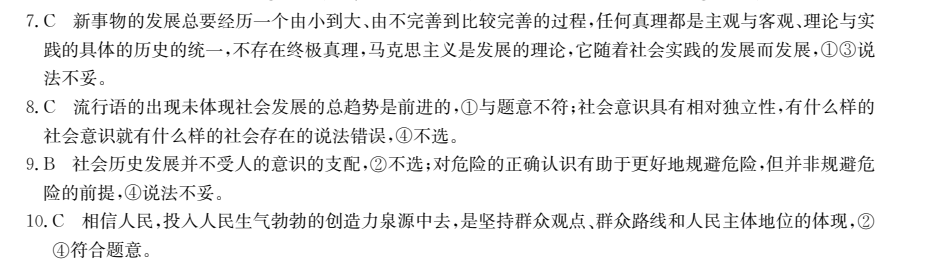 7. C　新事物的发展总要经历一个由小到大、由不完善到比较完善的过程，任何真理都是主观与客观、理论与实践的具体的历史的统一，不存在终极真理，马克思主义是发展的理论，它随着社会实践的发展而发展，①③说法不妥。

8. C　流行语的出现未体现社会发展的总趋势是前进的，①与题意不符；社会意识具有相对独立性，有什么样的社会意识就有什么样的社会存在的说法错误，④不选。

9. B　社会历史发展并不受人的意识的支配，②不选；对危险的正确认识有助于更好地规避危险，但并非规避危险的前提，④说法不妥。

10. C　相信人民，投入人民生气勃勃的创造力泉源中去，是坚持群众观点、群众路线和人民主体地位的体现，②④符合题意。